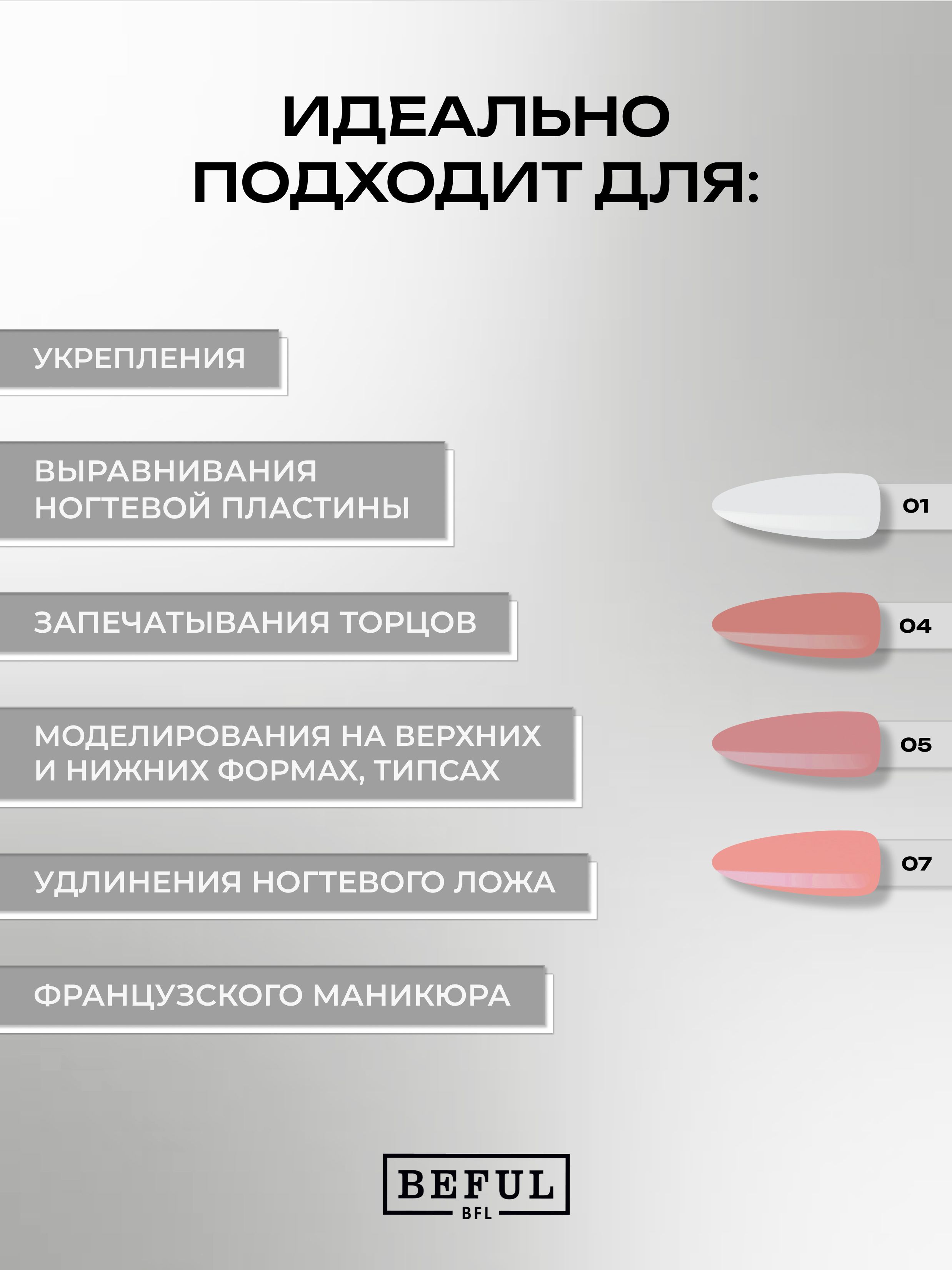 ИДЕАЛЬНО ПОДХОДИТ ДЛЯ:

УКРЕПЛЕНИЯ

ВЫРАВНИВАНИЯ НОГТЕВОЙ ПЛАСТИНЫ

ЗАПЕЧАТЫВАНИЯ ТОРЦОВ

МОДЕЛИРОВАНИЯ НА ВЕРХНИХ И НИЖНИХ ФОРМАХ, ТИПСАХ

УДЛИНЕНИЯ НОГТЕВОГО ЛОЖА

ФРАНЦУЗСКОГО МАНИКЮРА

01

04

05

07

BEFUL
BFL